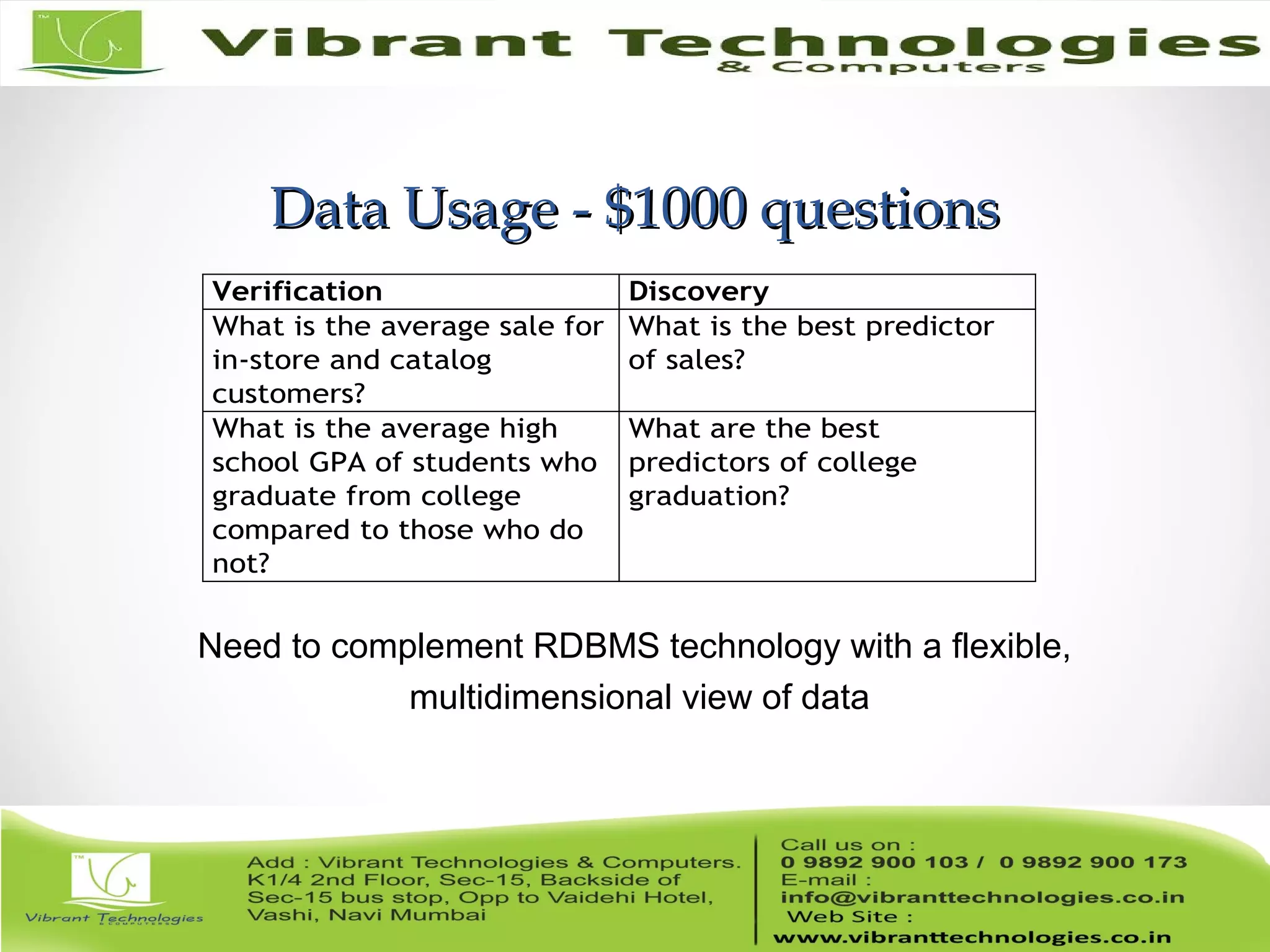 TM

Vibrant Technologies
& Computers

Data Usage - \$1000 questions

| Verification | Discovery |
|---|---|
| What is the average sale for in-store and catalog customers? | What is the best predictor of sales? |
| What is the average high school GPA of students who graduate from college compared to those who do not? | What are the best predictors of college graduation? |

Need to complement RDBMS technology with a flexible, multidimensional view of data

TM

Vibrant Technologies
& COMPUTERS

Add : Vibrant Technologies & Computers. K1/4 2nd Floor, Sec-15, Backside of Sec-15 bus stop, Opp to Vaidehi Hotel, Vashi, Navi Mumbai

Call us on :
0 9892 900 103 / 0 9892 900 173
E-mail :
info@vibranttechnologies.co.in
Web Site :
www.vibranttechnologies.co.in